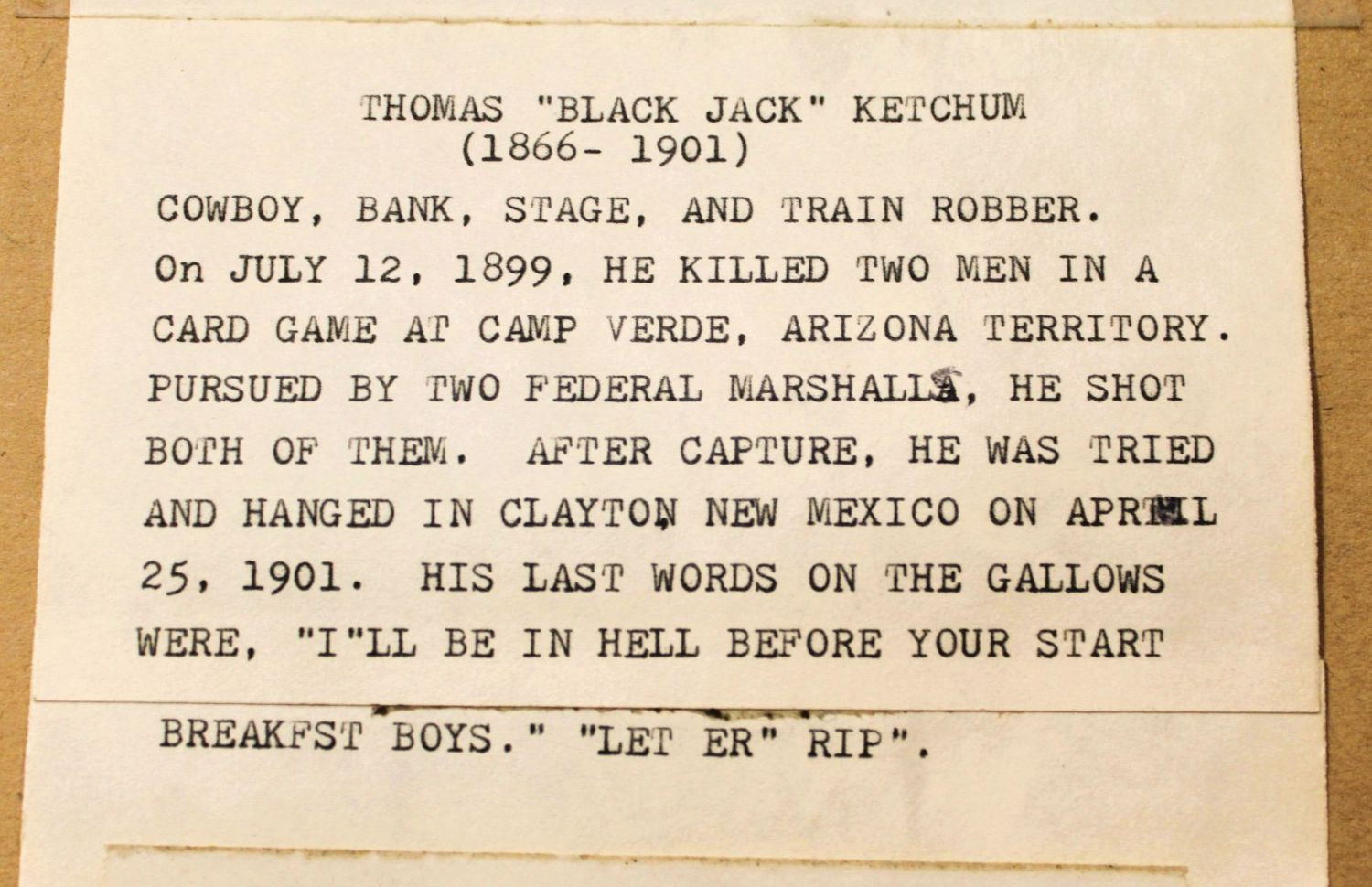 THOMAS "BLACK JACK" KETCHUM
(1866- 1901)

COWBOY, BANK, STAGE, AND TRAIN ROBBER. On JULY 12, 1899, HE KILLED TWO MEN IN A CARD GAME AT CAMP VERDE, ARIZONA TERRITORY. PURSUED BY TWO FEDERAL MARSHALLS, HE SHOT BOTH OF THEM. AFTER CAPTURE, HE WAS TRIED AND HANGED IN CLAYTON NEW MEXICO ON APRIL 25, 1901. HIS LAST WORDS ON THE GALLOWS WERE, "I"LL BE IN HELL BEFORE YOUR START

BREAKFST BOYS." "LET ER" RIP".